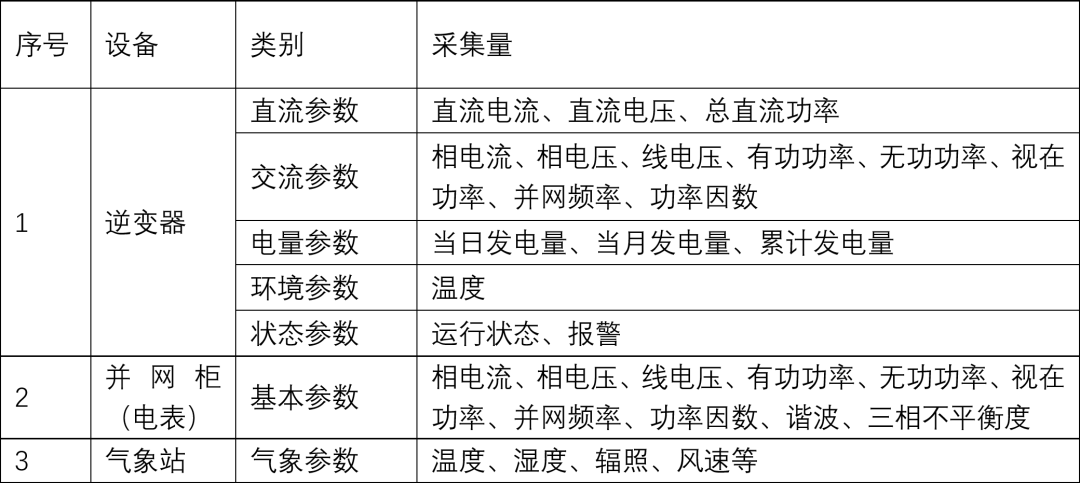 | 序号 | 设备 | 类别 | 采集量 |
|---|---|---|---|
| 1 | 逆变器 | 直流参数 | 直流电流、直流电压、总直流功率 |
|  |  | 交流参数 | 相电流、相电压、线电压、有功功率、无功功率、视在功率、并网频率、功率因数 |
|  |  | 电量参数 | 当日发电量、当月发电量、累计发电量 |
|  |  | 环境参数 | 温度 |
|  |  | 状态参数 | 运行状态、报警 |
| 2 | 并网柜(电表) | 基本参数 | 相电流、相电压、线电压、有功功率、无功功率、视在功率、并网频率、功率因数、谐波、三相不平衡度 |
| 3 | 气象站 | 气象参数 | 温度、湿度、辐照、风速等 |